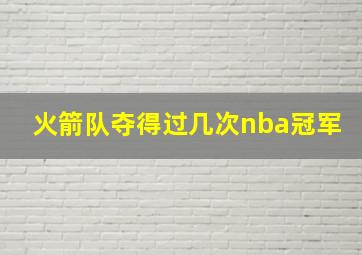 火箭队夺得过几次nba冠军